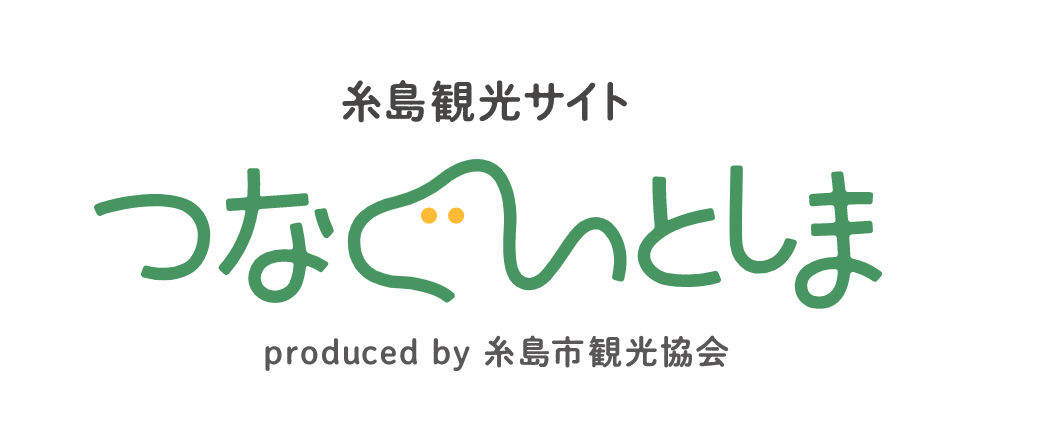 糸島観光サイト

つなぐいとしま

produced by 糸島市観光協会